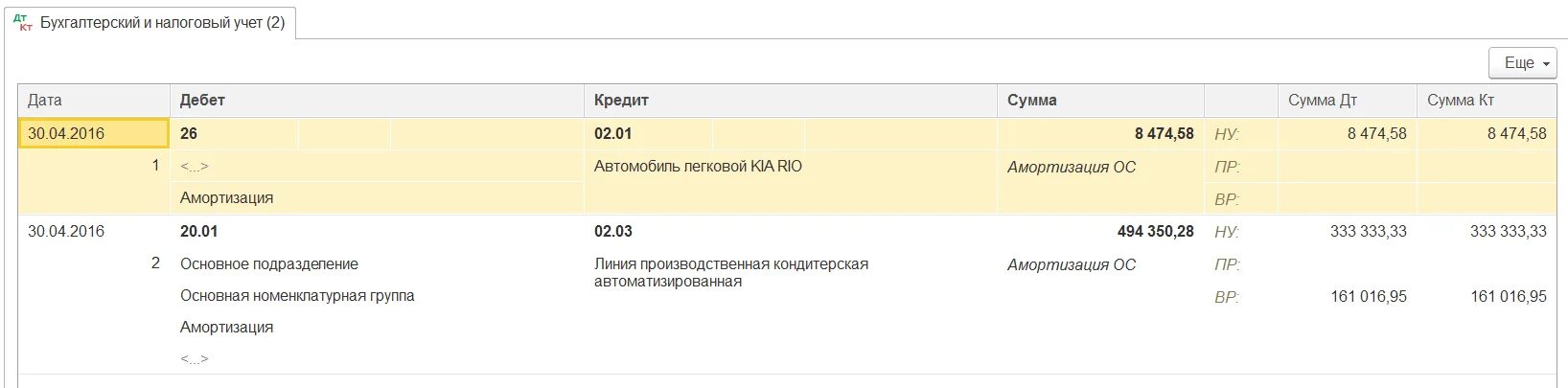 Дт Кт Бухгалтерский и налоговый учет (2)

Еще

| Дата | Дебет | Кредит | Сумма | | Сумма Дт | Сумма Кт |
|---|---|---|---|---|---|---|
| 30.04.2016 | 26 | 02.01 | 8 474,58 | НУ: | 8 474,58 | 8 474,58 |
| 1 | <...> | Автомобиль легковой KIA RIO | Амортизация ОС | ПР: | | |
| | Амортизация | | | ВР: | | |
| 30.04.2016 | 20.01 | 02.03 | 494 350,28 | НУ: | 333 333,33 | 333 333,33 |
| 2 | Основное подразделение | Линия производственная кондитерская автоматизированная | Амортизация ОС | ПР: | | |
| | Основная номенклатурная группа | | | ВР: | 161 016,95 | 161 016,95 |
| | Амортизация | | | | | |
| | <...> | | | | | |